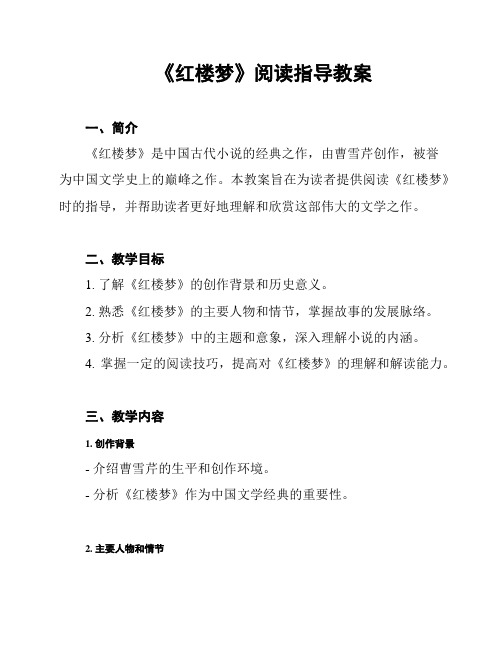 《红楼梦》阅读指导教案

一、简介

《红楼梦》是中国古代小说的经典之作，由曹雪芹创作，被誉为中国文学史上的巅峰之作。本教案旨在为读者提供阅读《红楼梦》时的指导，并帮助读者更好地理解和欣赏这部伟大的文学之作。

二、教学目标

1. 了解《红楼梦》的创作背景和历史意义。

2. 熟悉《红楼梦》的主要人物和情节，掌握故事的发展脉络。

3. 分析《红楼梦》中的主题和意象，深入理解小说的内涵。

4. 掌握一定的阅读技巧，提高对《红楼梦》的理解和解读能力。

三、教学内容

1. 创作背景

- 介绍曹雪芹的生平和创作环境。

- 分析《红楼梦》作为中国文学经典的重要性。

2. 主要人物和情节